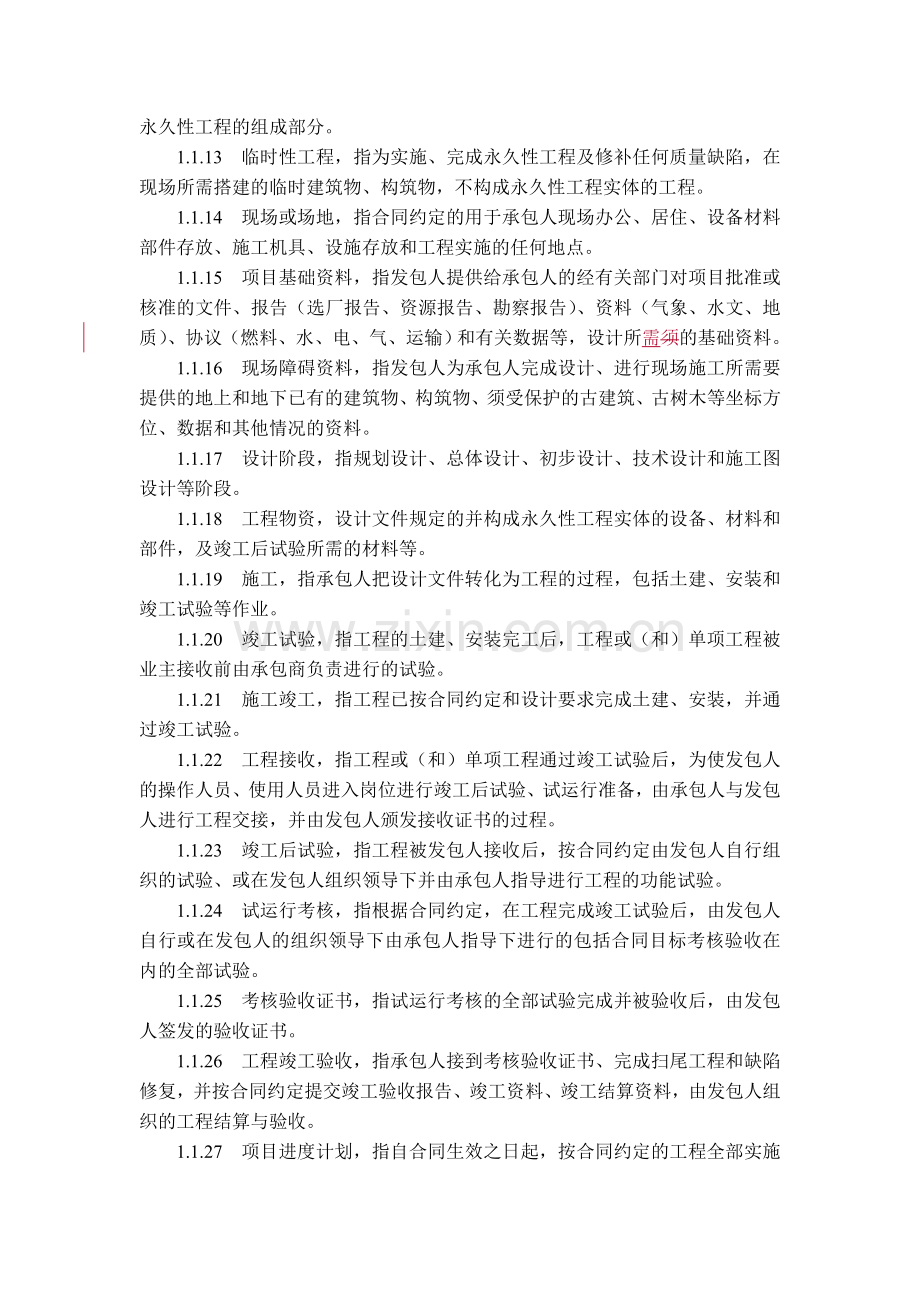 永久性工程的组成部分。

1.1.13 临时性工程，指为实施、完成永久性工程及修补任何质量缺陷，在现场所需搭建的临时建筑物、构筑物，不构成永久性工程实体的工程。

1.1.14 现场或场地，指合同约定的用于承包人现场办公、居住、设备材料部件存放、施工机具、设施存放和工程实施的任何地点。

1.1.15 项目基础资料，指发包人提供给承包人的经有关部门对项目批准或核准的文件、报告（选厂报告、资源报告、勘察报告）、资料（气象、水文、地质）、协议（燃料、水、电、气、运输）和有关数据等，设计所需须的基础资料。

1.1.16 现场障碍资料，指发包人为承包人完成设计、进行现场施工所需要提供的地上和地下已有的建筑物、构筑物、须受保护的古建筑、古树木等坐标方位、数据和其他情况的资料。

1.1.17 设计阶段，指规划设计、总体设计、初步设计、技术设计和施工图设计等阶段。

1.1.18 工程物资，设计文件规定的并构成永久性工程实体的设备、材料和部件，及竣工后试验所需的材料等。

1.1.19 施工，指承包人把设计文件转化为工程的过程，包括土建、安装和竣工试验等作业。

1.1.20 竣工试验，指工程的土建、安装完工后，工程或（和）单项工程被业主接收前由承包商负责进行的试验。

1.1.21 施工竣工，指工程已按合同约定和设计要求完成土建、安装，并通过竣工试验。

1.1.22 工程接收，指工程或（和）单项工程通过竣工试验后，为使发包人的操作人员、使用人员进入岗位进行竣工后试验、试运行准备，由承包人与发包人进行工程交接，并由发包人颁发接收证书的过程。

1.1.23 竣工后试验，指工程被发包人接收后，按合同约定由发包人自行组织的试验、或在发包人组织领导下并由承包人指导进行工程的功能试验。

1.1.24 试运行考核，指根据合同约定，在工程完成竣工试验后，由发包人自行或在发包人的组织领导下由承包人指导下进行的包括合同目标考核验收在内的全部试验。

1.1.25 考核验收证书，指试运行考核的全部试验完成并被验收后，由发包人签发的验收证书。

1.1.26 工程竣工验收，指承包人接到考核验收证书、完成扫尾工程和缺陷修复，并按合同约定提交竣工验收报告、竣工资料、竣工结算资料，由发包人组织的工程结算与验收。

1.1.27 项目进度计划，指自合同生效之日起，按合同约定的工程全部实施

www.zixin.com.cn